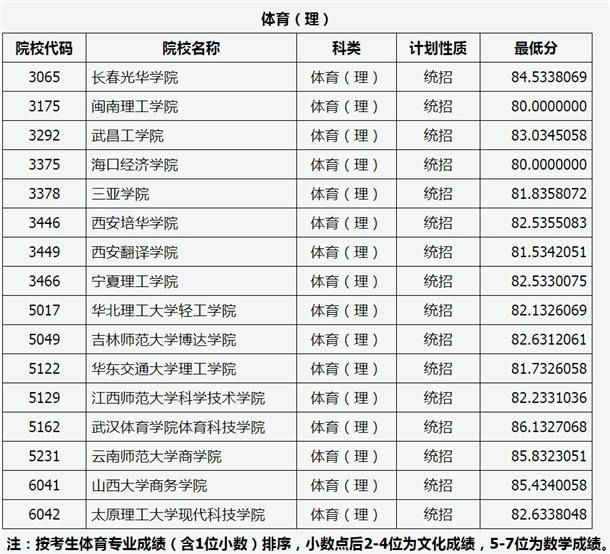 体育（理）

| 院校代码 | 院校名称 | 科类 | 计划性质 | 最低分 |
|---|---|---|---|---|
| 3065 | 长春光华学院 | 体育（理） | 统招 | 84.5338069 |
| 3175 | 闽南理工学院 | 体育（理） | 统招 | 80.0000000 |
| 3292 | 武昌工学院 | 体育（理） | 统招 | 83.0345058 |
| 3375 | 海口经济学院 | 体育（理） | 统招 | 80.0000000 |
| 3378 | 三亚学院 | 体育（理） | 统招 | 81.8358072 |
| 3446 | 西安培华学院 | 体育（理） | 统招 | 82.5355083 |
| 3449 | 西安翻译学院 | 体育（理） | 统招 | 81.5342051 |
| 3466 | 宁夏理工学院 | 体育（理） | 统招 | 82.5330075 |
| 5017 | 华北理工大学轻工学院 | 体育（理） | 统招 | 82.1326069 |
| 5049 | 吉林师范大学博达学院 | 体育（理） | 统招 | 82.6312061 |
| 5122 | 华东交通大学理工学院 | 体育（理） | 统招 | 81.7326058 |
| 5129 | 江西师范大学科学技术学院 | 体育（理） | 统招 | 82.2331036 |
| 5162 | 武汉体育学院体育科技学院 | 体育（理） | 统招 | 86.1327068 |
| 5231 | 云南师范大学商学院 | 体育（理） | 统招 | 85.8323051 |
| 6041 | 山西大学商务学院 | 体育（理） | 统招 | 85.4340058 |
| 6042 | 太原理工大学现代科技学院 | 体育（理） | 统招 | 82.6338048 |

注：按考生体育专业成绩（含1位小数）排序，小数点后2-4位为文化成绩，5-7位为数学成绩。